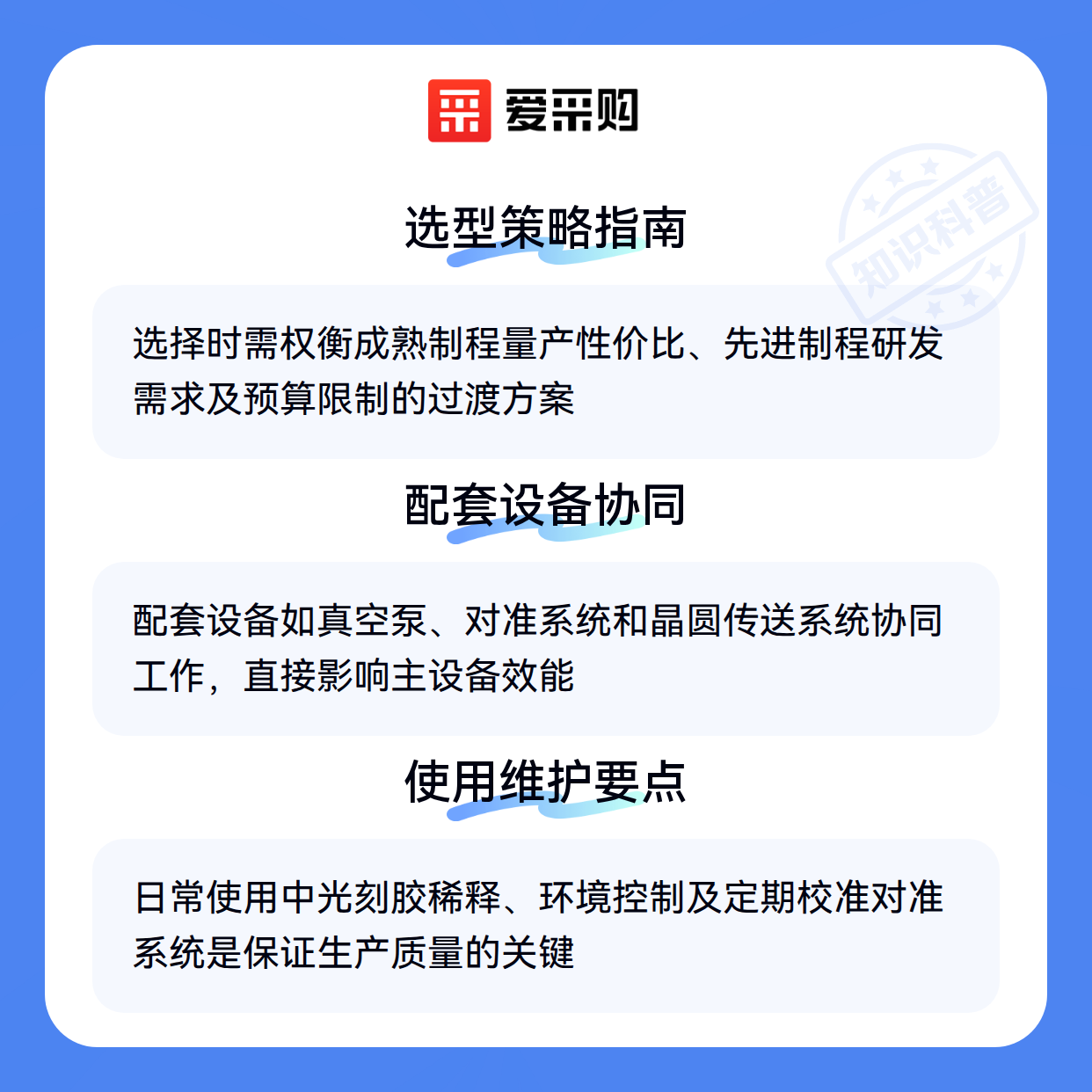 爱采购

选型策略指南

选择时需权衡成熟制程量产性价比、先进制程研发需求及预算限制的过渡方案

配套设备协同

配套设备如真空泵、对准系统和晶圆传送系统协同工作，直接影响主设备效能

使用维护要点

日常使用中光刻胶稀释、环境控制及定期校准对准系统是保证生产质量的关键

知识科普